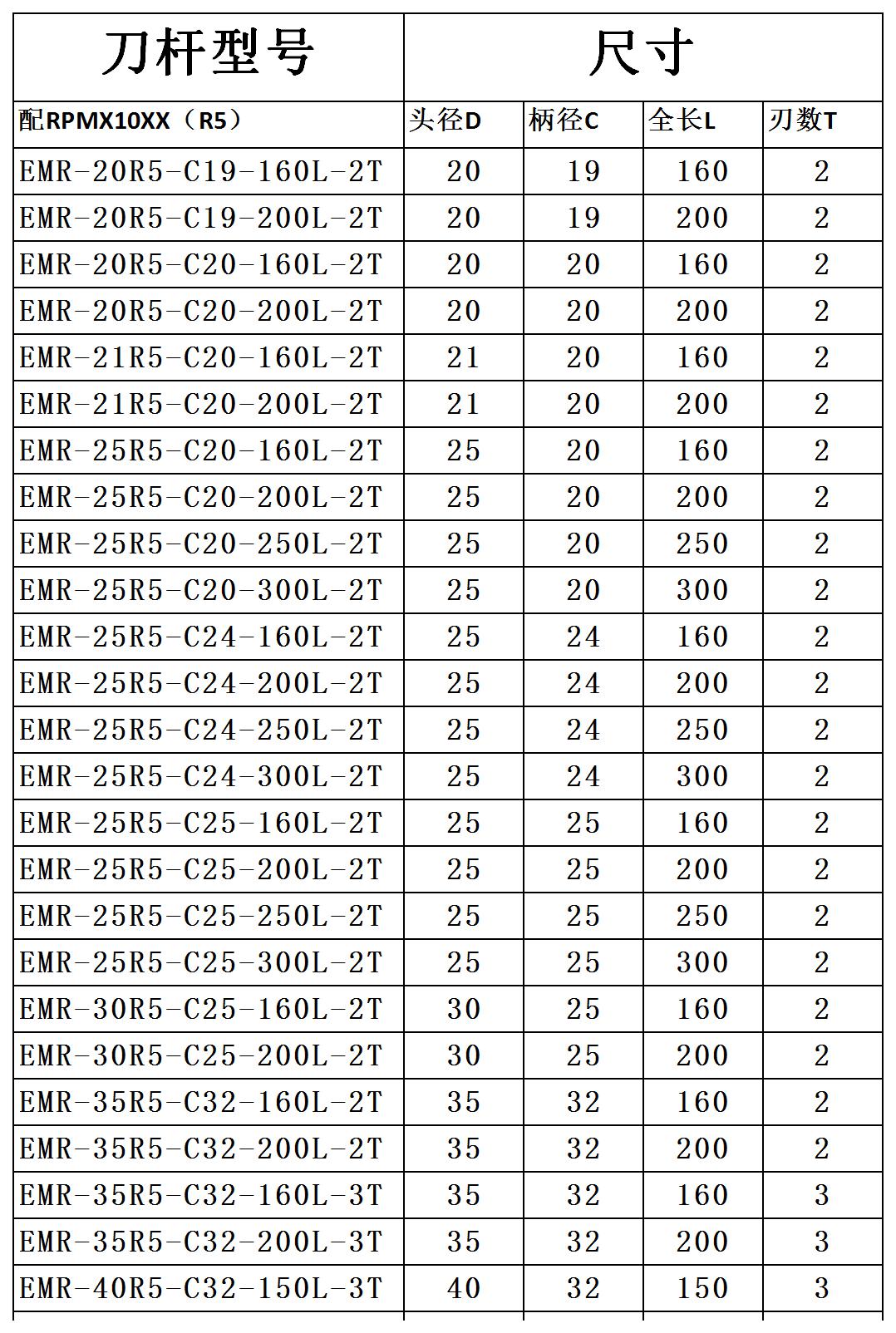 | 刀杆型号 | 尺寸 | | | |
|---|---|---|---|---|
| 配RPMX10XX（R5） | 头径D | 柄径C | 全长L | 刃数T |
| EMR-20R5-C19-160L-2T | 20 | 19 | 160 | 2 |
| EMR-20R5-C19-200L-2T | 20 | 19 | 200 | 2 |
| EMR-20R5-C20-160L-2T | 20 | 20 | 160 | 2 |
| EMR-20R5-C20-200L-2T | 20 | 20 | 200 | 2 |
| EMR-21R5-C20-160L-2T | 21 | 20 | 160 | 2 |
| EMR-21R5-C20-200L-2T | 21 | 20 | 200 | 2 |
| EMR-25R5-C20-160L-2T | 25 | 20 | 160 | 2 |
| EMR-25R5-C20-200L-2T | 25 | 20 | 200 | 2 |
| EMR-25R5-C20-250L-2T | 25 | 20 | 250 | 2 |
| EMR-25R5-C20-300L-2T | 25 | 20 | 300 | 2 |
| EMR-25R5-C24-160L-2T | 25 | 24 | 160 | 2 |
| EMR-25R5-C24-200L-2T | 25 | 24 | 200 | 2 |
| EMR-25R5-C24-250L-2T | 25 | 24 | 250 | 2 |
| EMR-25R5-C24-300L-2T | 25 | 24 | 300 | 2 |
| EMR-25R5-C25-160L-2T | 25 | 25 | 160 | 2 |
| EMR-25R5-C25-200L-2T | 25 | 25 | 200 | 2 |
| EMR-25R5-C25-250L-2T | 25 | 25 | 250 | 2 |
| EMR-25R5-C25-300L-2T | 25 | 25 | 300 | 2 |
| EMR-30R5-C25-160L-2T | 30 | 25 | 160 | 2 |
| EMR-30R5-C25-200L-2T | 30 | 25 | 200 | 2 |
| EMR-35R5-C32-160L-2T | 35 | 32 | 160 | 2 |
| EMR-35R5-C32-200L-2T | 35 | 32 | 200 | 2 |
| EMR-35R5-C32-160L-3T | 35 | 32 | 160 | 3 |
| EMR-35R5-C32-200L-3T | 35 | 32 | 200 | 3 |
| EMR-40R5-C32-150L-3T | 40 | 32 | 150 | 3 |